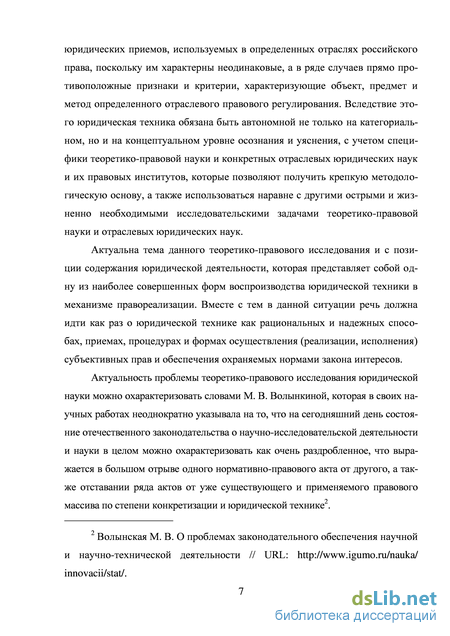 юридических приемов, используемых в определенных отраслях российского права, поскольку им характерны неодинаковые, а в ряде случаев прямо противоположные признаки и критерии, характеризующие объект, предмет и метод определенного отраслевого правового регулирования. Вследствие этого юридическая техника обязана быть автономной не только на категориальном, но и на концептуальном уровне осознания и уяснения, с учетом специфики теоретико-правовой науки и конкретных отраслевых юридических наук и их правовых институтов, которые позволяют получить крепкую методологическую основу, а также использоваться наравне с другими острыми и жизненно необходимыми исследовательскими задачами теоретико-правовой науки и отраслевых юридических наук.

Актуальна тема данного теоретико-правового исследования и с позиции содержания юридической деятельности, которая представляет собой одну из наиболее совершенных форм воспроизводства юридической техники в механизме правореализации. Вместе с тем в данной ситуации речь должна идти как раз о юридической технике как рациональных и надежных способах, приемах, процедурах и формах осуществления (реализации, исполнения) субъективных прав и обеспечения охраняемых нормами закона интересов.

Актуальность проблемы теоретико-правового исследования юридической науки можно охарактеризовать словами М. В. Волынкиной, которая в своих научных работах неоднократно указывала на то, что на сегодняшний день состояние отечественного законодательства о научно-исследовательской деятельности и науки в целом можно охарактеризовать как очень раздробленное, что выражается в большом отрыве одного нормативно-правового акта от другого, а также отставании ряда актов от уже существующего и применяемого правового массива по степени конкретизации и юридической технике$^2$.

$^2$ Волынская М. В. О проблемах законодательного обеспечения научной и научно-технической деятельности // URL: http://www.igumo.ru/nauka/innovacii/stat/.

7

dsLib.net
библиотека диссертаций